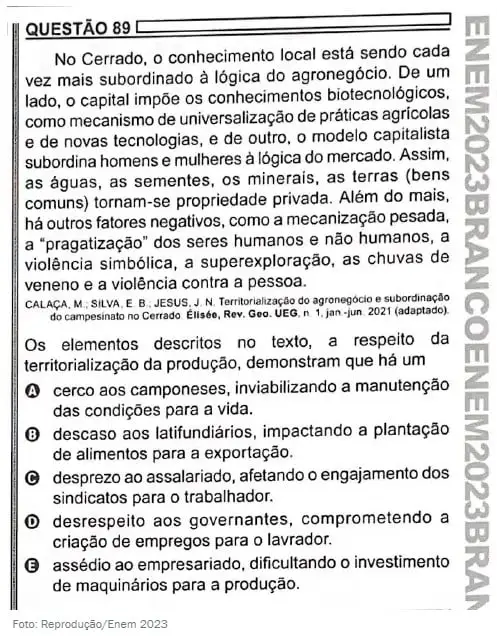 QUESTÃO 89

No Cerrado, o conhecimento local está sendo cada vez mais subordinado à lógica do agronegócio. De um lado, o capital impõe os conhecimentos biotecnológicos, como mecanismo de universalização de práticas agrícolas e de novas tecnologias, e de outro, o modelo capitalista subordina homens e mulheres à lógica do mercado. Assim, as águas, as sementes, os minerais, as terras (bens comuns) tornam-se propriedade privada. Além do mais, há outros fatores negativos, como a mecanização pesada, a "pragatização" dos seres humanos e não humanos, a violência simbólica, a superexploração, as chuvas de veneno e a violência contra a pessoa.

CALAÇA, M.; SILVA, E. B.; JESUS, J. N. Territorialização do agronegócio e subordinação do campesinato no Cerrado. Élisée, Rev. Geo. UEG, n. 1, jan.-jun. 2021 (adaptado).

Os elementos descritos no texto, a respeito da territorialização da produção, demonstram que há um

A cerco aos camponeses, inviabilizando a manutenção das condições para a vida.

B descaso aos latifundiários, impactando a plantação de alimentos para a exportação.

C desprezo ao assalariado, afetando o engajamento dos sindicatos para o trabalhador.

D desrespeito aos governantes, comprometendo a criação de empregos para o lavrador.

E assédio ao empresariado, dificultando o investimento de maquinários para a produção.

ENEM2023BRANCOENEM2023BRAN

Foto: Reprodução/Enem 2023